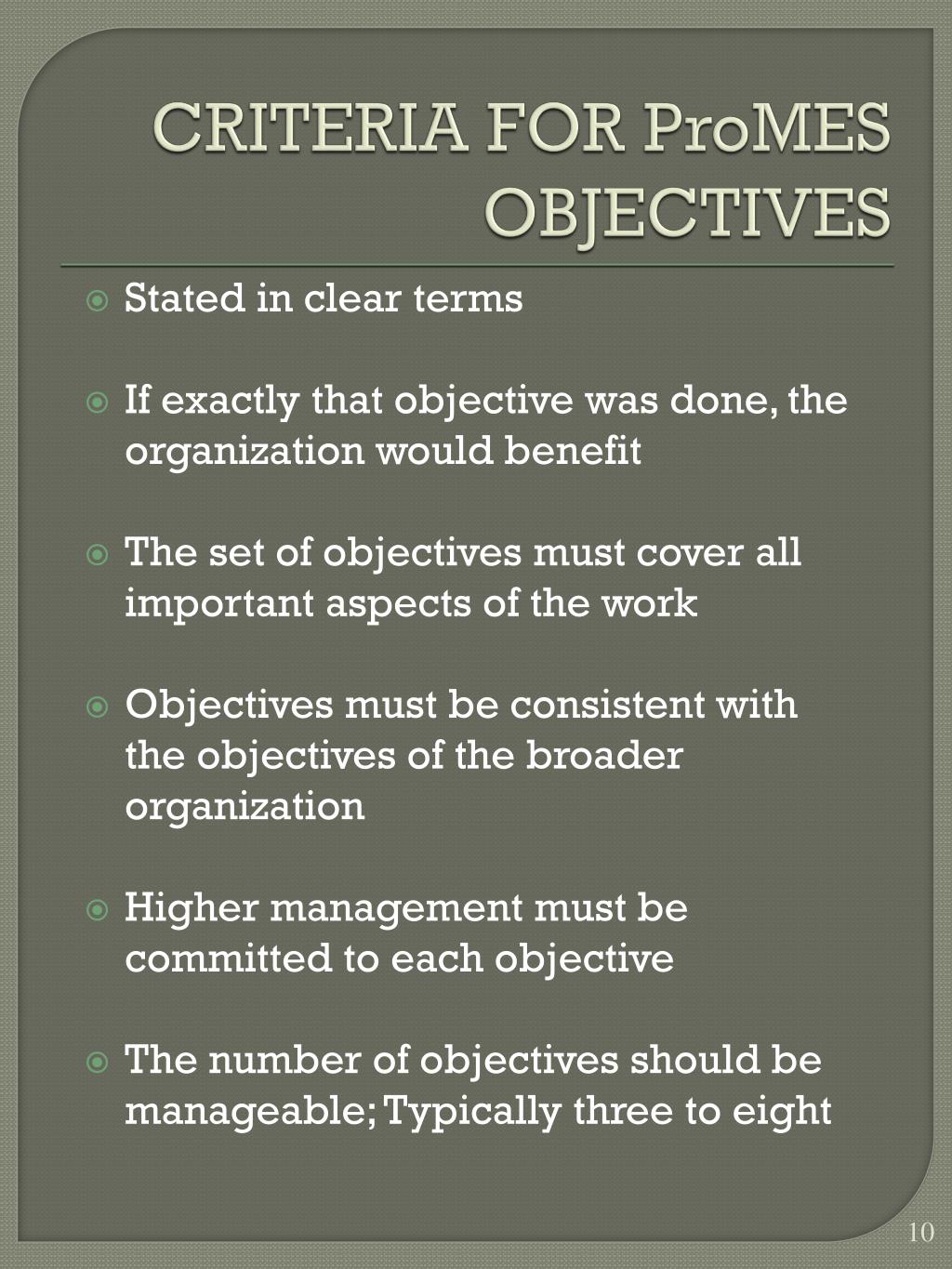 CRITERIA FOR ProMES OBJECTIVES

Stated in clear terms

If exactly that objective was done, the organization would benefit

The set of objectives must cover all important aspects of the work

Objectives must be consistent with the objectives of the broader organization

Higher management must be committed to each objective

The number of objectives should be manageable; Typically three to eight

10